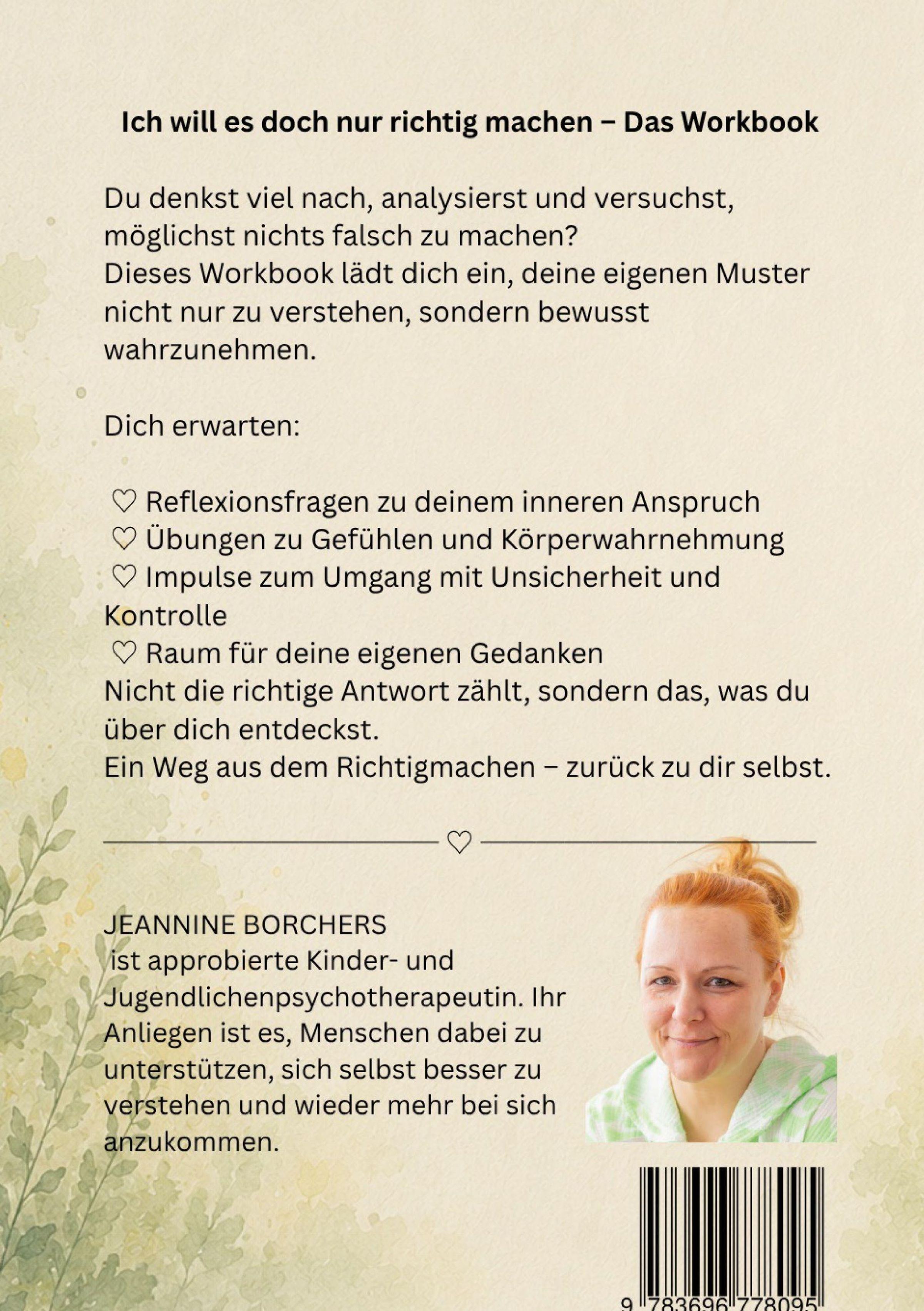 Ich will es doch nur richtig machen – Das Workbook

Du denkst viel nach, analysierst und versuchst, möglichst nichts falsch zu machen?
Dieses Workbook lädt dich ein, deine eigenen Muster nicht nur zu verstehen, sondern bewusst wahrzunehmen.

Dich erwarten:

♡ Reflexionsfragen zu deinem inneren Anspruch
♡ Übungen zu Gefühlen und Körperwahrnehmung
♡ Impulse zum Umgang mit Unsicherheit und Kontrolle
♡ Raum für deine eigenen Gedanken

Nicht die richtige Antwort zählt, sondern das, was du über dich entdeckst.
Ein Weg aus dem Richtigmachen – zurück zu dir selbst.

♡

JEANNINE BORCHERS
ist approbierte Kinder- und Jugendlichenpsychotherapeutin. Ihr Anliegen ist es, Menschen dabei zu unterstützen, sich selbst besser zu verstehen und wieder mehr bei sich anzukommen.

9 783696 778095